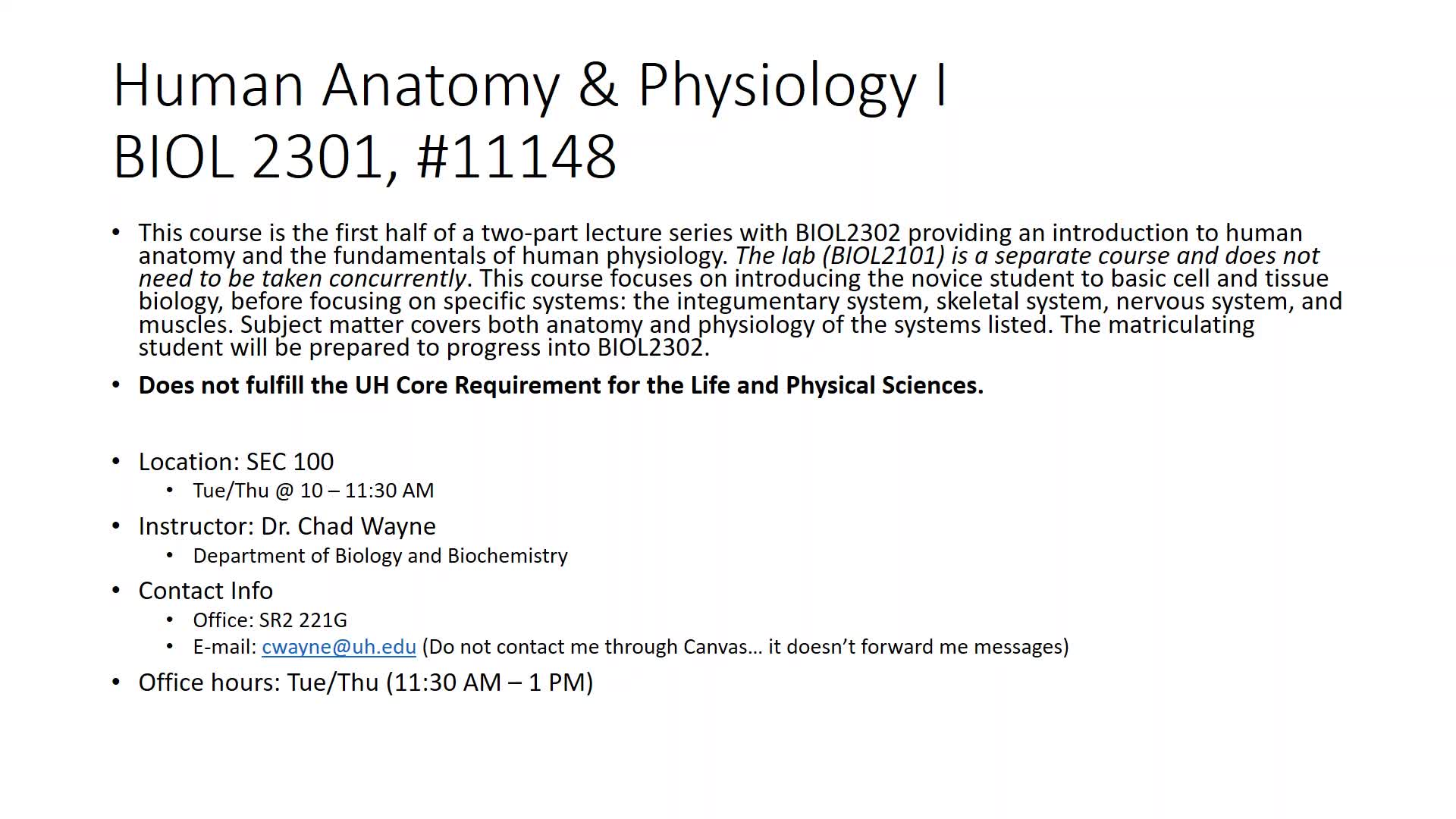 Human Anatomy & Physiology I
BIOL 2301, #11148

• This course is the first half of a two-part lecture series with BIOL2302 providing an introduction to human anatomy and the fundamentals of human physiology. The lab (BIOL2101) is a separate course and does not need to be taken concurrently. This course focuses on introducing the novice student to basic cell and tissue biology, before focusing on specific systems: the integumentary system, skeletal system, nervous system, and muscles. Subject matter covers both anatomy and physiology of the systems listed. The matriculating student will be prepared to progress into BIOL2302.

• Does not fulfill the UH Core Requirement for the Life and Physical Sciences.

• Location: SEC 100
• Tue/Thu @ 10 – 11:30 AM

• Instructor: Dr. Chad Wayne
• Department of Biology and Biochemistry

• Contact Info
• Office: SR2 221G
• E-mail: cwayne@uh.edu (Do not contact me through Canvas… it doesn't forward me messages)

• Office hours: Tue/Thu (11:30 AM – 1 PM)